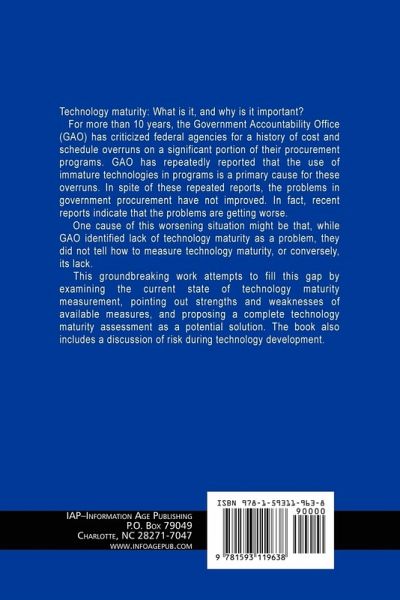 Technology maturity: What is it, and why is it important?

For more than 10 years, the Government Accountability Office (GAO) has criticized federal agencies for a history of cost and schedule overruns on a significant portion of their procurement programs. GAO has repeatedly reported that the use of immature technologies in programs is a primary cause for these overruns. In spite of these repeated reports, the problems in government procurement have not improved. In fact, recent reports indicate that the problems are getting worse.

One cause of this worsening situation might be that, while GAO identified lack of technology maturity as a problem, they did not tell how to measure technology maturity, or conversely, its lack.

This groundbreaking work attempts to fill this gap by examining the current state of technology maturity measurement, pointing out strengths and weaknesses of available measures, and proposing a complete technology maturity assessment as a potential solution. The book also includes a discussion of risk during technology development.

IAP–Information Age Publishing
P.O. Box 79049
Charlotte, NC 28271-7047
www.infoagepub.com

ISBN 978-1-59311-963-8
90000
9 781593 119638